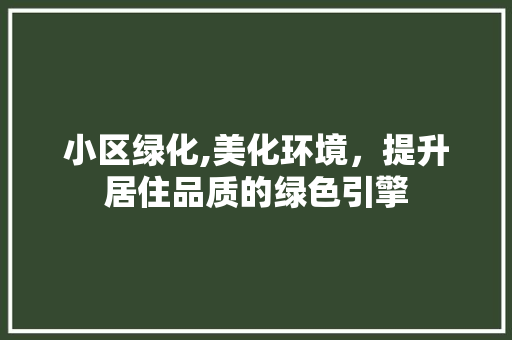 小区绿化,美化环境，提升居住品质的绿色引擎